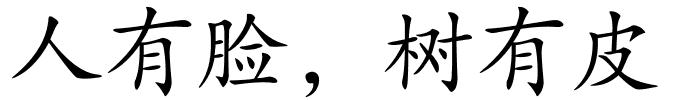 人有脸，树有皮